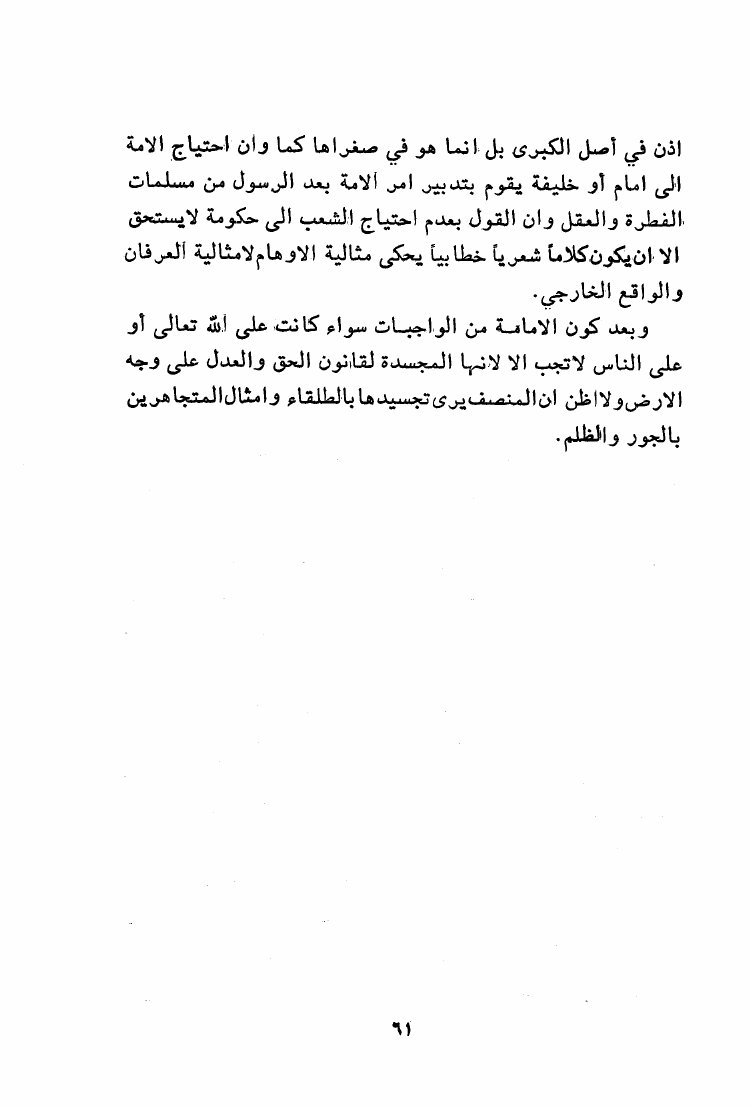 اذن في أصل الكبرى بل انما هو في صغراها كما وان احتياج الامة الى امام أو خليفة يقوم بتدبير امر الامة بعد الرسول من مسلمات الفطرة والعقل وان القول بعدم احتياج الشعب الى حكومة لايستحق الا ان يكون كلاماً شعرياً خطابياً يحكى مثالية الاوهام لامثالية العرفان والواقع الخارجي.

وبعد كون الامامة من الواجبات سواء كانت على الله تعالى أو على الناس لاتجب الا لانها المجسدة لقانون الحق والعدل على وجه الارض ولااظن ان المنصف يرى تجسيدها بالطلقاء وامثال المتجاهرين بالجور والظلم.

٦١